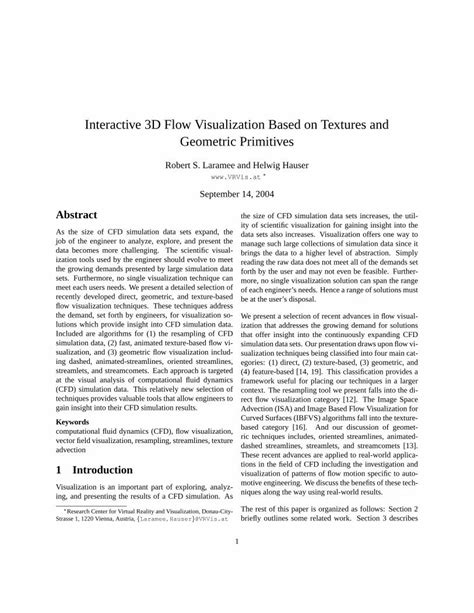 Interactive 3D Flow Visualization Based on Textures and Geometric Primitives

Robert S. Laramee and Helwig Hauser
www.VRVis.at *

September 14, 2004

Abstract

As the size of CFD simulation data sets expand, the job of the engineer to analyze, explore, and present the data becomes more challenging. The scientific visualization tools used by the engineer should evolve to meet the growing demands presented by large simulation data sets. Furthermore, no single visualization technique can meet each users needs. We present a detailed selection of recently developed direct, geometric, and texture-based flow visualization techniques. These techniques address the demand, set forth by engineers, for visualization solutions which provide insight into CFD simulation data. Included are algorithms for (1) the resampling of CFD simulation data, (2) fast, animated texture-based flow visualization, and (3) geometric flow visualization including dashed, animated-streamlines, oriented streamlines, streamlets, and streamcomets. Each approach is targeted at the visual analysis of computational fluid dynamics (CFD) simulation data. This relatively new selection of techniques provides valuable tools that allow engineers to gain insight into their CFD simulation results.

Keywords
computational fluid dynamics (CFD), flow visualization, vector field visualization, resampling, streamlines, texture advection

1 Introduction

Visualization is an important part of exploring, analyzing, and presenting the results of a CFD simulation. As

*Research Center for Virtual Reality and Visualization, Donau-City-Strasse 1, 1220 Vienna, Austria, {Laramee, Hauser}@VRVis.at

the size of CFD simulation data sets increases, the utility of scientific visualization for gaining insight into the data sets also increases. Visualization offers one way to manage such large collections of simulation data since it brings the data to a higher level of abstraction. Simply reading the raw data does not meet all of the demands set forth by the user and may not even be feasible. Furthermore, no single visualization solution can span the range of each engineer's needs. Hence a range of solutions must be at the user's disposal.

We present a selection of recent advances in flow visualization that addresses the growing demand for solutions that offer insight into the continuously expanding CFD simulation data sets. Our presentation draws upon flow visualization techniques being classified into four main categories: (1) direct, (2) texture-based, (3) geometric, and (4) feature-based [14, 19]. This classification provides a framework useful for placing our techniques in a larger context. The resampling tool we present falls into the direct flow visualization category [12]. The Image Space Advection (ISA) and Image Based Flow Visualization for Curved Surfaces (IBFVS) algorithms fall into the texture-based category [16]. And our discussion of geometric techniques includes, oriented streamlines, animated-dashed streamlines, streamlets, and streamcomets [13]. These recent advances are applied to real-world applications in the field of CFD including the investigation and visualization of patterns of flow motion specific to automotive engineering. We discuss the benefits of these techniques along the way using real-world results.

The rest of this paper is organized as follows: Section 2 briefly outlines some related work. Section 3 describes

1